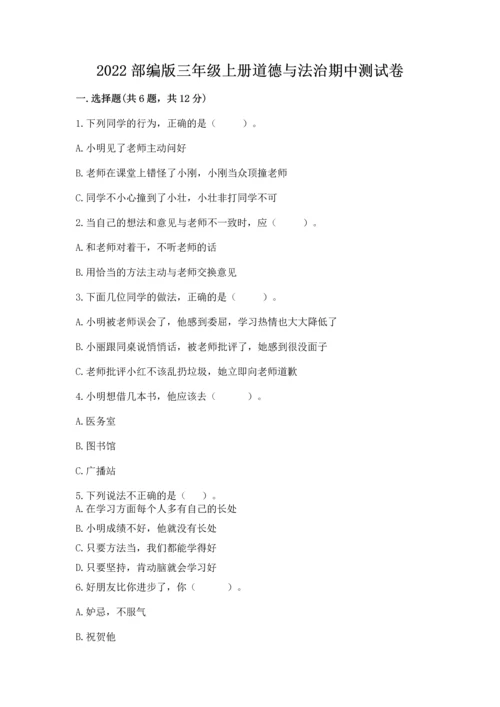 2022 部编版三年级上册道德与法治期中测试卷

一. 选择题(共 6 题，共 12 分)

1. 下列同学的行为，正确的是（　　）。

A. 小明见了老师主动问好

B. 老师在课堂上错怪了小刚，小刚当众顶撞老师

C. 同学不小心撞到了小壮，小壮非打同学不可

2. 当自己的想法和意见与老师不一致时，应（　　）。

A. 和老师对着干，不听老师的话

B. 用恰当的方法主动与老师交换意见

3. 下面几位同学的做法，正确的是（　　）。

A. 小明被老师误会了，他感到委屈，学习热情也大大降低了

B. 小丽跟同桌说悄悄话，被老师批评了，她感到很没面子

C. 老师批评小红不该乱扔垃圾，她立即向老师道歉

4. 小明想借几本书，他应该去（　　）。

A. 医务室

B. 图书馆

C. 广播站

5. 下列说法不正确的是（　）。
A. 在学习方面每个人多有自己的长处
B. 小明成绩不好，他就没有长处
C. 只要方法当，我们都能学得好
D. 只要坚持，肯动脑就会学习好
6. 好朋友比你进步了，你（　　）。

A. 妒忌，不服气

B. 祝贺他